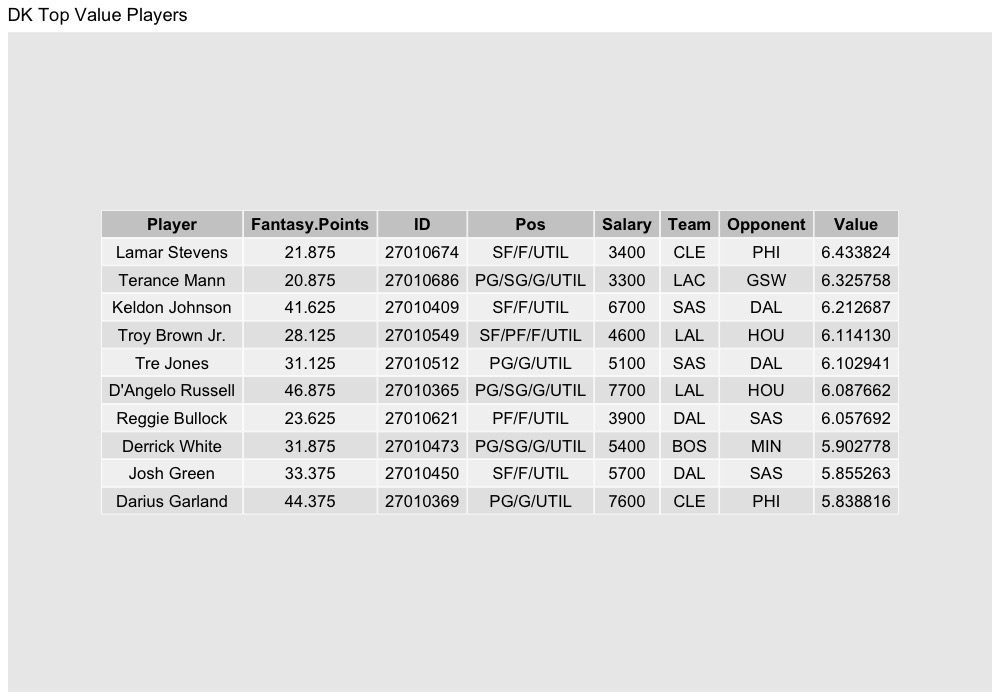 DK Top Value Players

| Player | Fantasy.Points | ID | Pos | Salary | Team | Opponent | Value |
|---|---|---|---|---|---|---|---|
| Lamar Stevens | 21.875 | 27010674 | SF/F/UTIL | 3400 | CLE | PHI | 6.433824 |
| Terance Mann | 20.875 | 27010686 | PG/SG/G/UTIL | 3300 | LAC | GSW | 6.325758 |
| Keldon Johnson | 41.625 | 27010409 | SF/F/UTIL | 6700 | SAS | DAL | 6.212687 |
| Troy Brown Jr. | 28.125 | 27010549 | SF/PF/F/UTIL | 4600 | LAL | HOU | 6.114130 |
| Tre Jones | 31.125 | 27010512 | PG/G/UTIL | 5100 | SAS | DAL | 6.102941 |
| D'Angelo Russell | 46.875 | 27010365 | PG/SG/G/UTIL | 7700 | LAL | HOU | 6.087662 |
| Reggie Bullock | 23.625 | 27010621 | PF/F/UTIL | 3900 | DAL | SAS | 6.057692 |
| Derrick White | 31.875 | 27010473 | PG/SG/G/UTIL | 5400 | BOS | MIN | 5.902778 |
| Josh Green | 33.375 | 27010450 | SF/F/UTIL | 5700 | DAL | SAS | 5.855263 |
| Darius Garland | 44.375 | 27010369 | PG/G/UTIL | 7600 | CLE | PHI | 5.838816 |